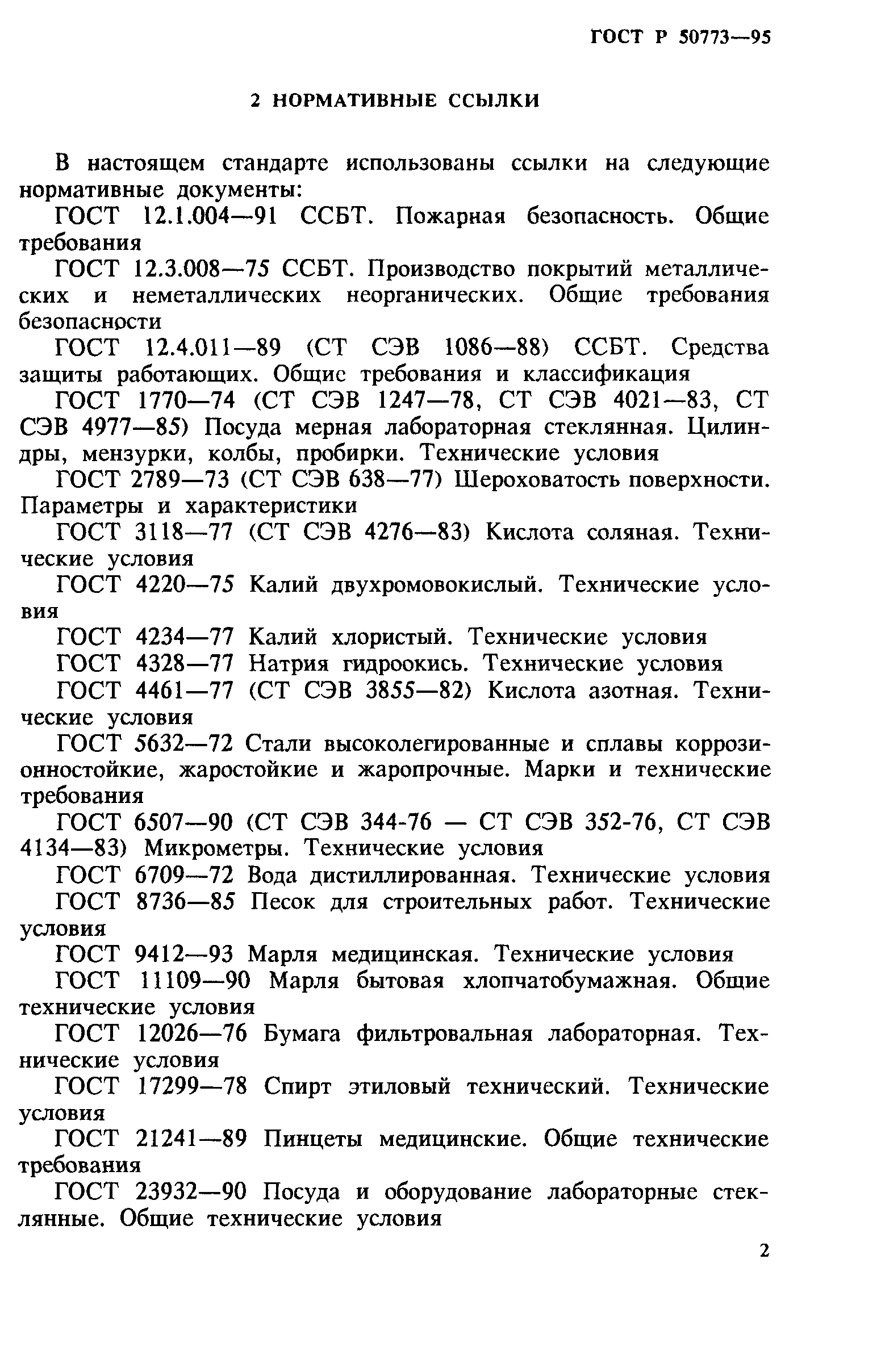 ГОСТ Р 50773—95

2 НОРМАТИВНЫЕ ССЫЛКИ

В настоящем стандарте использованы ссылки на следующие нормативные документы:

ГОСТ 12.1.004—91 ССБТ. Пожарная безопасность. Общие требования

ГОСТ 12.3.008—75 ССБТ. Производство покрытий металлических и неметаллических неорганических. Общие требования безопасности

ГОСТ 12.4.011—89 (СТ СЭВ 1086—88) ССБТ. Средства защиты работающих. Общие требования и классификация

ГОСТ 1770—74 (СТ СЭВ 1247—78, СТ СЭВ 4021—83, СТ СЭВ 4977—85) Посуда мерная лабораторная стеклянная. Цилиндры, мензурки, колбы, пробирки. Технические условия

ГОСТ 2789—73 (СТ СЭВ 638—77) Шероховатость поверхности. Параметры и характеристики

ГОСТ 3118—77 (СТ СЭВ 4276—83) Кислота соляная. Технические условия

ГОСТ 4220—75 Калий двухромовокислый. Технические условия

ГОСТ 4234—77 Калий хлористый. Технические условия

ГОСТ 4328—77 Натрия гидроокись. Технические условия

ГОСТ 4461—77 (СТ СЭВ 3855—82) Кислота азотная. Технические условия

ГОСТ 5632—72 Стали высоколегированные и сплавы коррозионностойкие, жаростойкие и жаропрочные. Марки и технические требования

ГОСТ 6507—90 (СТ СЭВ 344-76 — СТ СЭВ 352-76, СТ СЭВ 4134—83) Микрометры. Технические условия

ГОСТ 6709—72 Вода дистиллированная. Технические условия

ГОСТ 8736—85 Песок для строительных работ. Технические условия

ГОСТ 9412—93 Марля медицинская. Технические условия

ГОСТ 11109—90 Марля бытовая хлопчатобумажная. Общие технические условия

ГОСТ 12026—76 Бумага фильтровальная лабораторная. Технические условия

ГОСТ 17299—78 Спирт этиловый технический. Технические условия

ГОСТ 21241—89 Пинцеты медицинские. Общие технические требования

ГОСТ 23932—90 Посуда и оборудование лабораторные стеклянные. Общие технические условия

2